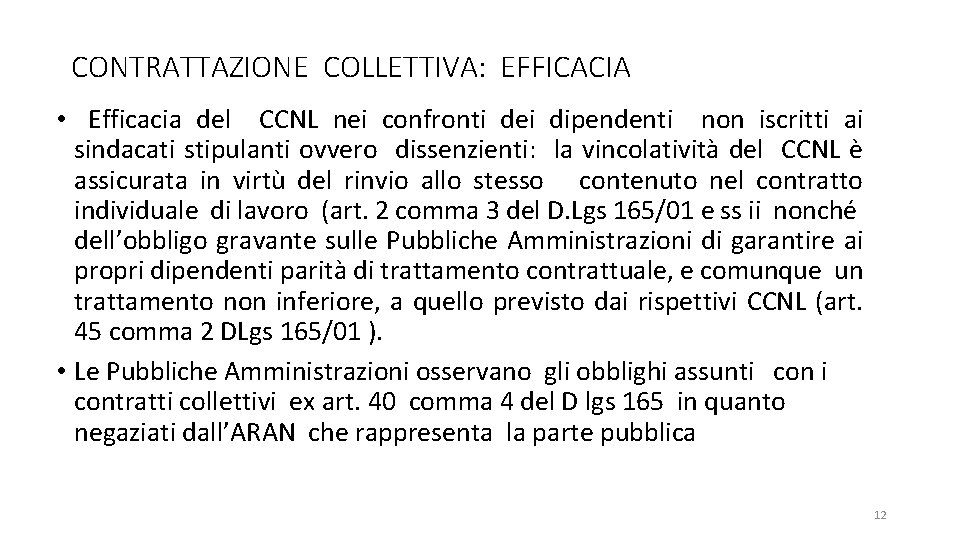 CONTRATTAZIONE COLLETTIVA: EFFICACIA

• Efficacia del CCNL nei confronti dei dipendenti non iscritti ai sindacati stipulanti ovvero dissenzienti: la vincolatività del CCNL è assicurata in virtù del rinvio allo stesso contenuto nel contratto individuale di lavoro (art. 2 comma 3 del D.Lgs 165/01 e ss ii nonché dell'obbligo gravante sulle Pubbliche Amministrazioni di garantire ai propri dipendenti parità di trattamento contrattuale, e comunque un trattamento non inferiore, a quello previsto dai rispettivi CCNL (art. 45 comma 2 DLgs 165/01 ).

• Le Pubbliche Amministrazioni osservano gli obblighi assunti con i contratti collettivi ex art. 40 comma 4 del D lgs 165 in quanto negaziati dall'ARAN che rappresenta la parte pubblica

12